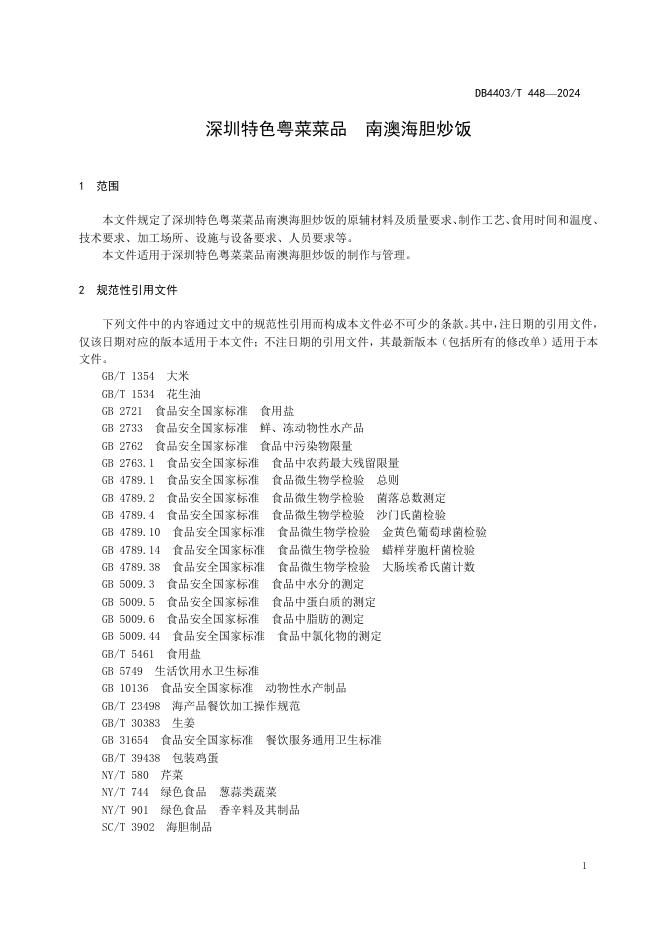 DB4403/T 448—2024

深圳特色粤菜菜品　南澳海胆炒饭

1　范围

本文件规定了深圳特色粤菜菜品南澳海胆炒饭的原辅材料及质量要求、制作工艺、食用时间和温度、技术要求、加工场所、设施与设备要求、人员要求等。

本文件适用于深圳特色粤菜菜品南澳海胆炒饭的制作与管理。

2　规范性引用文件

下列文件中的内容通过文中的规范性引用而构成本文件必不可少的条款。其中，注日期的引用文件，仅该日期对应的版本适用于本文件；不注日期的引用文件，其最新版本（包括所有的修改单）适用于本文件。

GB/T 1354　大米
GB/T 1534　花生油
GB 2721　食品安全国家标准　食用盐
GB 2733　食品安全国家标准　鲜、冻动物性水产品
GB 2762　食品安全国家标准　食品中污染物限量
GB 2763.1　食品安全国家标准　食品中农药最大残留限量
GB 4789.1　食品安全国家标准　食品微生物学检验　总则
GB 4789.2　食品安全国家标准　食品微生物学检验　菌落总数测定
GB 4789.4　食品安全国家标准　食品微生物学检验　沙门氏菌检验
GB 4789.10　食品安全国家标准　食品微生物学检验　金黄色葡萄球菌检验
GB 4789.14　食品安全国家标准　食品微生物学检验　蜡样芽胞杆菌检验
GB 4789.38　食品安全国家标准　食品微生物学检验　大肠埃希氏菌计数
GB 5009.3　食品安全国家标准　食品中水分的测定
GB 5009.5　食品安全国家标准　食品中蛋白质的测定
GB 5009.6　食品安全国家标准　食品中脂肪的测定
GB 5009.44　食品安全国家标准　食品中氯化物的测定
GB/T 5461　食用盐
GB 5749　生活饮用水卫生标准
GB 10136　食品安全国家标准　动物性水产制品
GB/T 23498　海产品餐饮加工操作规范
GB/T 30383　生姜
GB 31654　食品安全国家标准　餐饮服务通用卫生标准
GB/T 39438　包装鸡蛋
NY/T 580　芹菜
NY/T 744　绿色食品　葱蒜类蔬菜
NY/T 901　绿色食品　香辛料及其制品
SC/T 3902　海胆制品

1